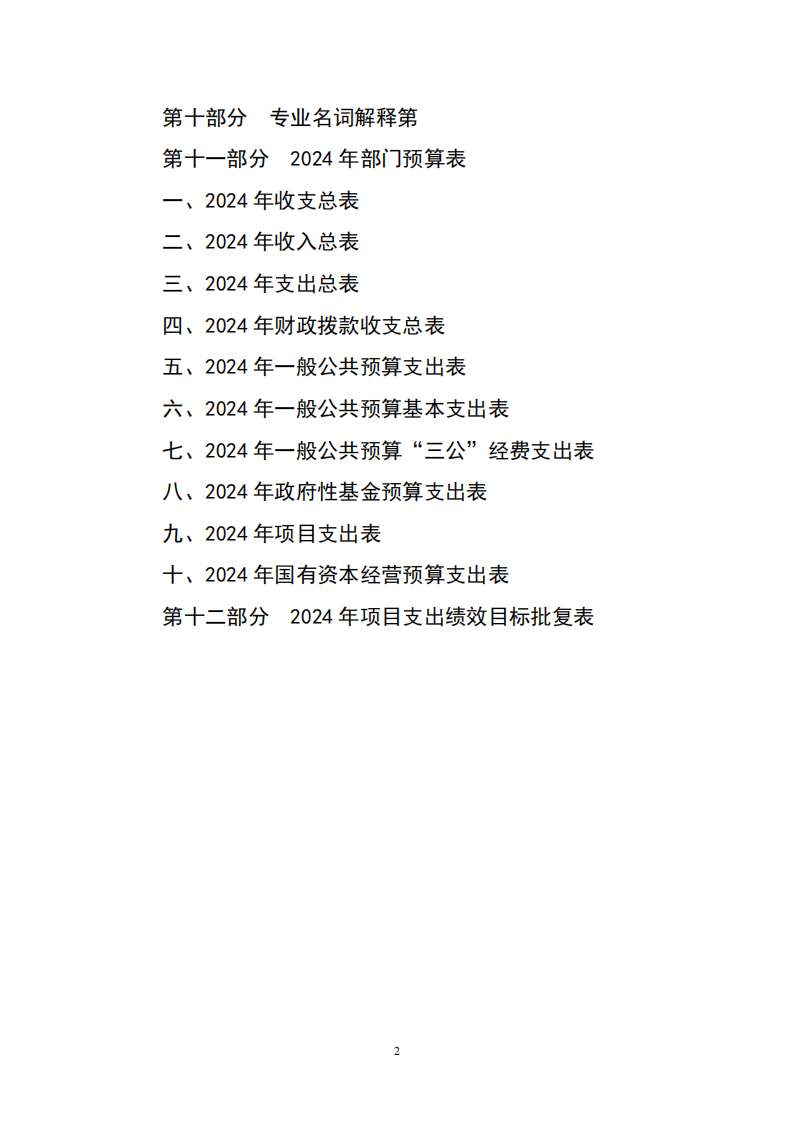 第十部分　专业名词解释第

第十一部分　2024 年部门预算表

一、2024 年收支总表

二、2024 年收入总表

三、2024 年支出总表

四、2024 年财政拨款收支总表

五、2024 年一般公共预算支出表

六、2024 年一般公共预算基本支出表

七、2024 年一般公共预算“三公”经费支出表

八、2024 年政府性基金预算支出表

九、2024 年项目支出表

十、2024 年国有资本经营预算支出表

第十二部分　2024 年项目支出绩效目标批复表

2